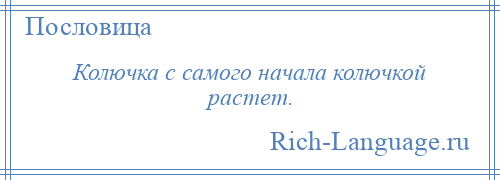 Пословица

Колючка с самого начала колючкой растет.

Rich-Language.ru